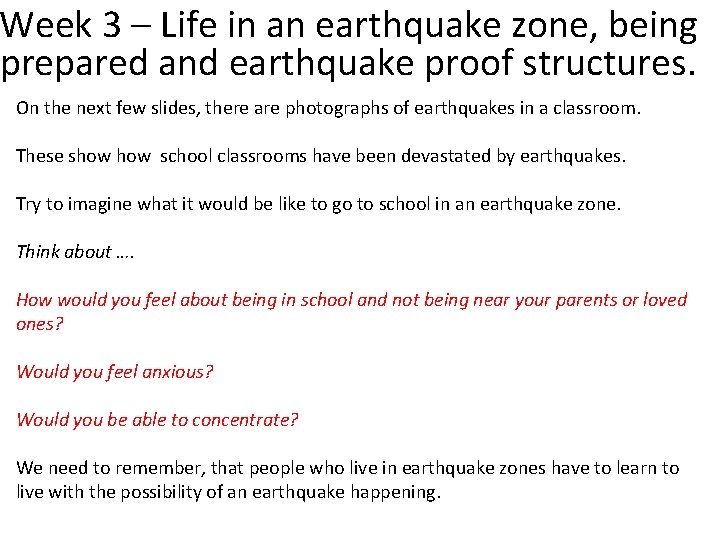 Week 3 – Life in an earthquake zone, being prepared and earthquake proof structures.

On the next few slides, there are photographs of earthquakes in a classroom.

These show how school classrooms have been devastated by earthquakes.

Try to imagine what it would be like to go to school in an earthquake zone.

Think about ….

How would you feel about being in school and not being near your parents or loved ones?

Would you feel anxious?

Would you be able to concentrate?

We need to remember, that people who live in earthquake zones have to learn to live with the possibility of an earthquake happening.